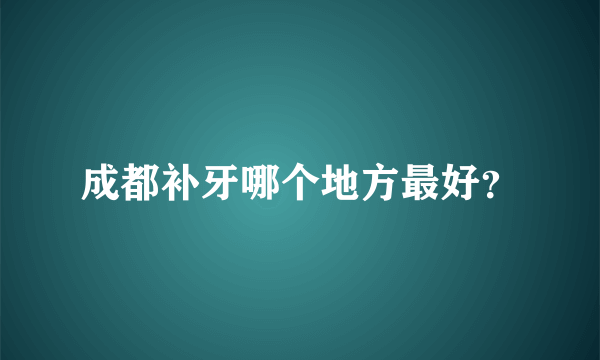 成都补牙哪个地方最好?